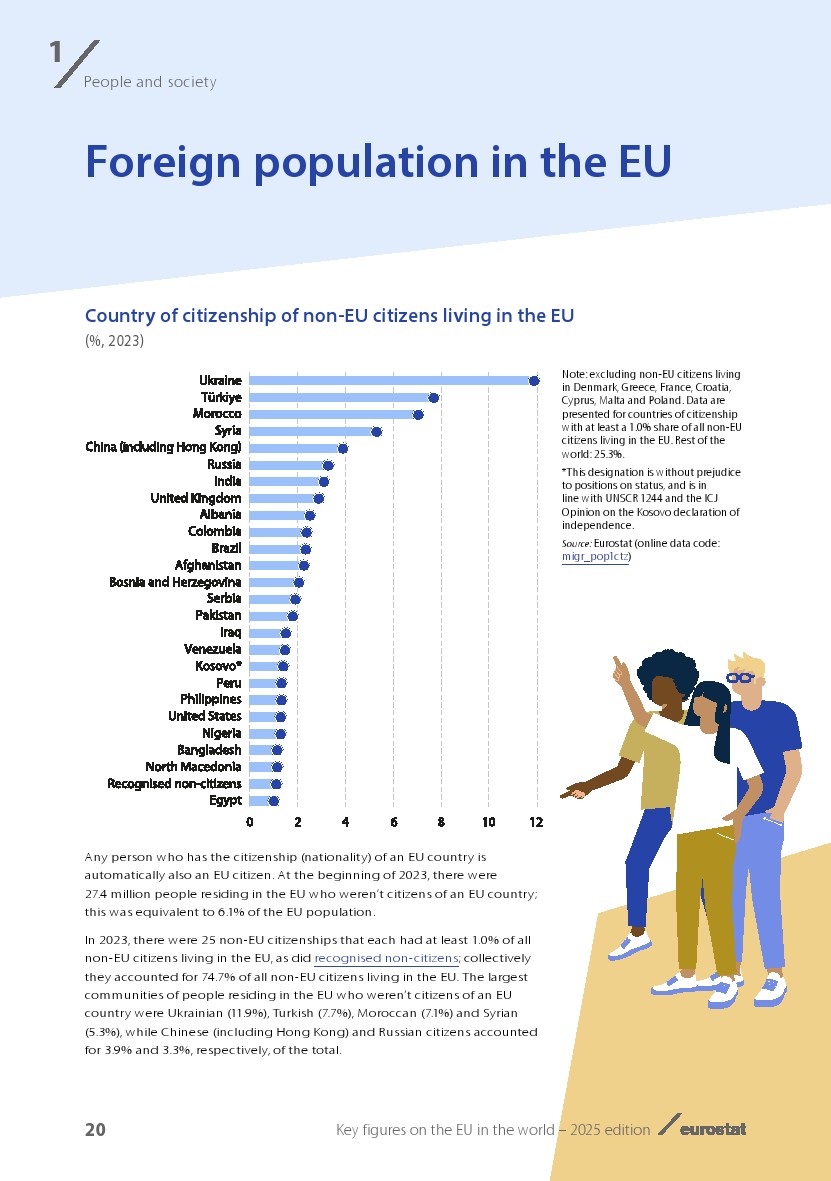 1
People and society

Foreign population in the EU

Country of citizenship of non-EU citizens living in the EU
(%, 2023)

Ukraine
Türkiye
Morocco
Syria
China (including Hong Kong)
Russia
India
United Kingdom
Albania
Colombia
Brazil
Afghanistan
Bosnia and Herzegovina
Serbia
Pakistan
Iraq
Venezuela
Kosovo*
Peru
Philippines
United States
Nigeria
Bangladesh
North Macedonia
Recognised non-citizens
Egypt

0 2 4 6 8 10 12

Note: excluding non-EU citizens living in Denmark, Greece, France, Croatia, Cyprus, Malta and Poland. Data are presented for countries of citizenship with at least a 1.0% share of all non-EU citizens living in the EU. Rest of the world: 25.3%.

*This designation is without prejudice to positions on status, and is in line with UNSCR 1244 and the ICJ Opinion on the Kosovo declaration of independence.

Source: Eurostat (online data code: migr_pop1ctz)

Any person who has the citizenship (nationality) of an EU country is automatically also an EU citizen. At the beginning of 2023, there were 27.4 million people residing in the EU who weren't citizens of an EU country; this was equivalent to 6.1% of the EU population.

In 2023, there were 25 non-EU citizenships that each had at least 1.0% of all non-EU citizens living in the EU, as did recognised non-citizens; collectively they accounted for 74.7% of all non-EU citizens living in the EU. The largest communities of people residing in the EU who weren't citizens of an EU country were Ukrainian (11.9%), Turkish (7.7%), Moroccan (7.1%) and Syrian (5.3%), while Chinese (including Hong Kong) and Russian citizens accounted for 3.9% and 3.3%, respectively, of the total.

20
Key figures on the EU in the world – 2025 edition
eurostat